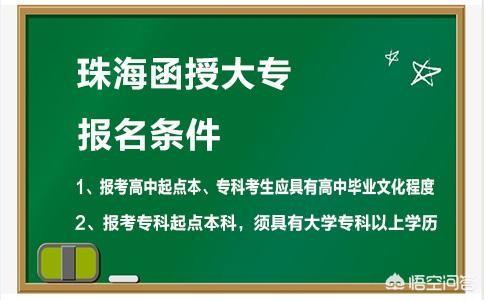 珠海函授大专

报名条件

1、报考高中起点本、专科考生应具有高中毕业文化程度

2、报考专科起点本科，须具有大学专科以上学历

悟空问答